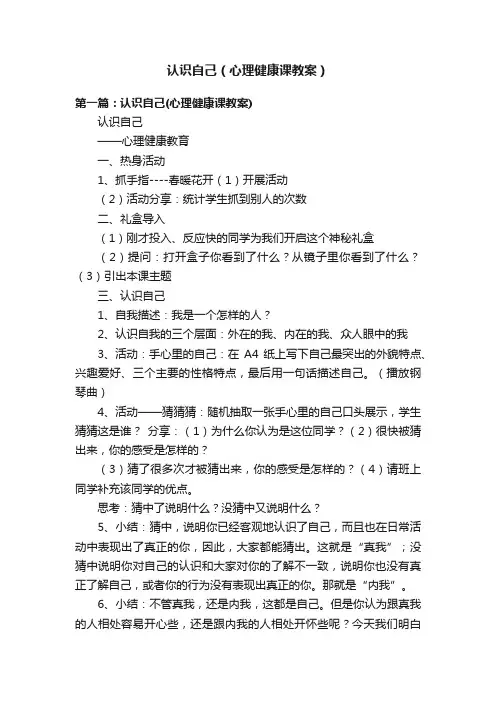 认识自己（心理健康课教案）

第一篇：认识自己(心理健康课教案)

认识自己

——心理健康教育

一、热身活动

1、抓手指----春暖花开（1）开展活动

（2）活动分享：统计学生抓到别人的次数

二、礼盒导入

（1）刚才投入、反应快的同学为我们开启这个神秘礼盒

（2）提问：打开盒子你看到了什么？从镜子里你看到了什么？（3）引出本课主题

三、认识自己

1、自我描述：我是一个怎样的人？

2、认识自我的三个层面：外在的我、内在的我、众人眼中的我

3、活动：手心里的自己：在 A4 纸上写下自己最突出的外貌特点、兴趣爱好、三个主要的性格特点，最后用一句话描述自己。（播放钢琴曲）

4、活动——猜猜猜：随机抽取一张手心里的自己口头展示，学生猜猜这是谁？ 分享：（1）为什么你认为是这位同学？（2）很快被猜出来，你的感受是怎样的？

（3）猜了很多次才被猜出来，你的感受是怎样的？（4）请班上同学补充该同学的优点。

思考：猜中了说明什么？没猜中又说明什么？

5、小结：猜中，说明你已经客观地认识了自己，而且也在日常活动中表现出了真正的你，因此，大家都能猜出。这就是“真我”；没猜中说明你对自己的认识和大家对你的了解不一致，说明你也没有真正了解自己，或者你的行为没有表现出真正的你。那就是“内我”。

6、小结：不管真我，还是内我，这都是自己。但是你认为跟真我的人相处容易开心些，还是跟内我的人相处开怀些呢？今天我们明白